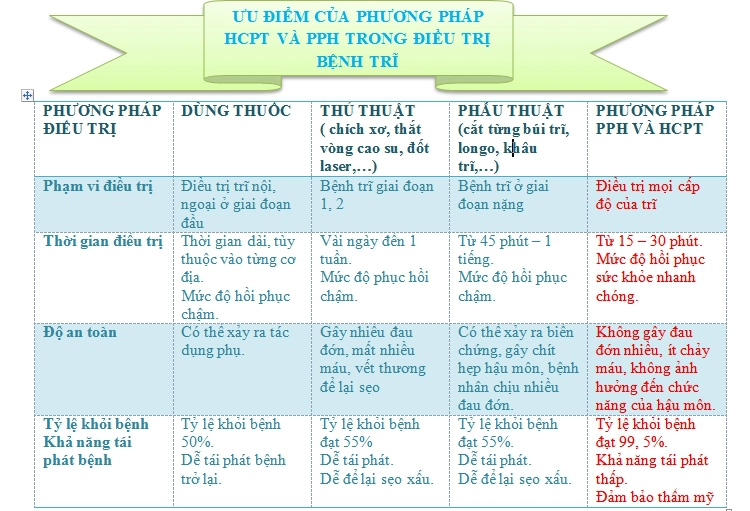 ƯU ĐIỂM CỦA PHƯƠNG PHÁP HCPT VÀ PPH TRONG ĐIỀU TRỊ BỆNH TRĨ

| PHƯƠNG PHÁP ĐIỀU TRỊ | DÙNG THUỐC | THỦ THUẬT ( chích xơ, thắt vòng cao su, đốt laser,…) | PHẪU THUẬT (cắt từng búi trĩ, longo, khâu trĩ,…) | PHƯƠNG PHÁP PPH VÀ HCPT |
|---|---|---|---|---|
| Phạm vi điều trị | Điều trị trĩ nội, ngoại ở giai đoạn đầu | Bệnh trĩ giai đoạn 1, 2 | Bệnh trĩ ở giai đoạn nặng | Điều trị mọi cấp độ của trĩ |
| Thời gian điều trị | Thời gian dài, tùy thuộc vào từng cơ địa. Mức độ hồi phục chậm. | Vài ngày đến 1 tuần. Mức độ phục hồi chậm. | Từ 45 phút – 1 tiếng. Mức độ hồi phục chậm. | Từ 15 – 30 phút. Mức độ hồi phục sức khỏe nhanh chóng. |
| Độ an toàn | Có thể xảy ra tác dụng phụ. | Gây nhiều đau đớn, mất nhiều máu, vết thương để lại sẹo | Có thể xảy ra biến chứng, gây chít hẹp hậu môn, bệnh nhân chịu nhiều đau đớn. | Không gây đau đớn nhiều, ít chảy máu, không ảnh hưởng đến chức năng của hậu môn. |
| Tỷ lệ khỏi bệnh Khả năng tái phát bệnh | Tỷ lệ khỏi bệnh 50%. Dễ tái phát bệnh trở lại. | Tỷ lệ khỏi bệnh đạt 55% Dễ tái phát. Dễ để lại sẹo xấu. | Tỷ lệ khỏi bệnh đạt 55%. Dễ tái phát. Dễ để lại sẹo xấu. | Tỷ lệ khỏi bệnh đạt 99, 5%. Khả năng tái phát thấp. Đảm bảo thẩm mỹ |